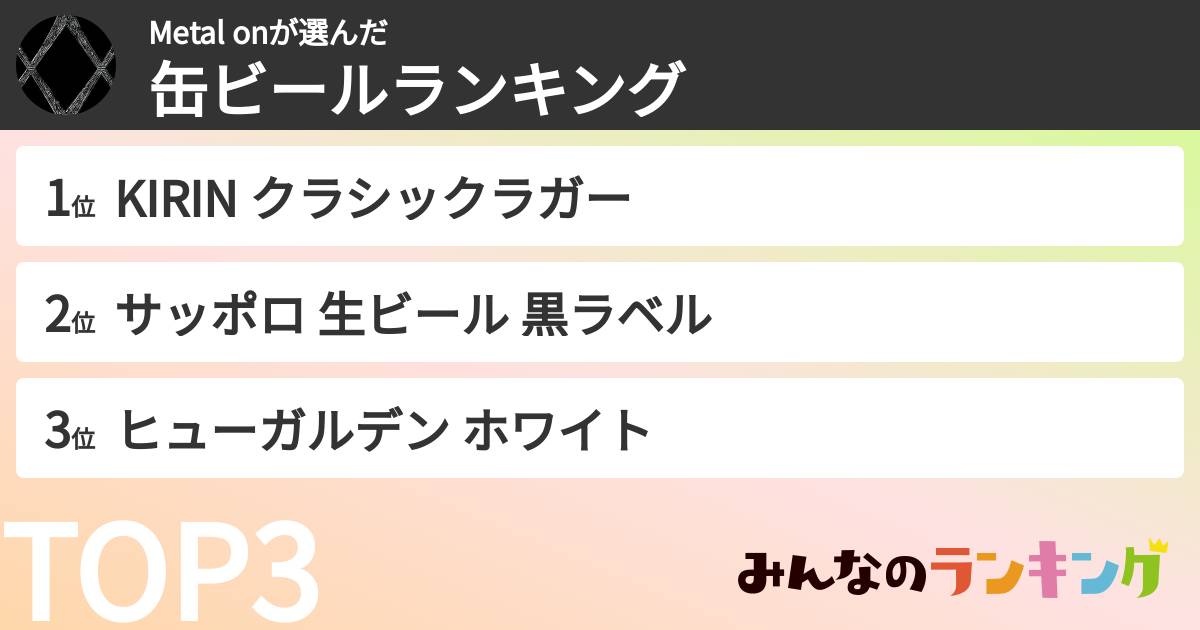 Metal onが選んだ
缶ビールランキング

1位 KIRIN クラシックラガー

2位 サッポロ 生ビール 黒ラベル

3位 ヒューガルデン ホワイト

TOP3

みんなのランキング